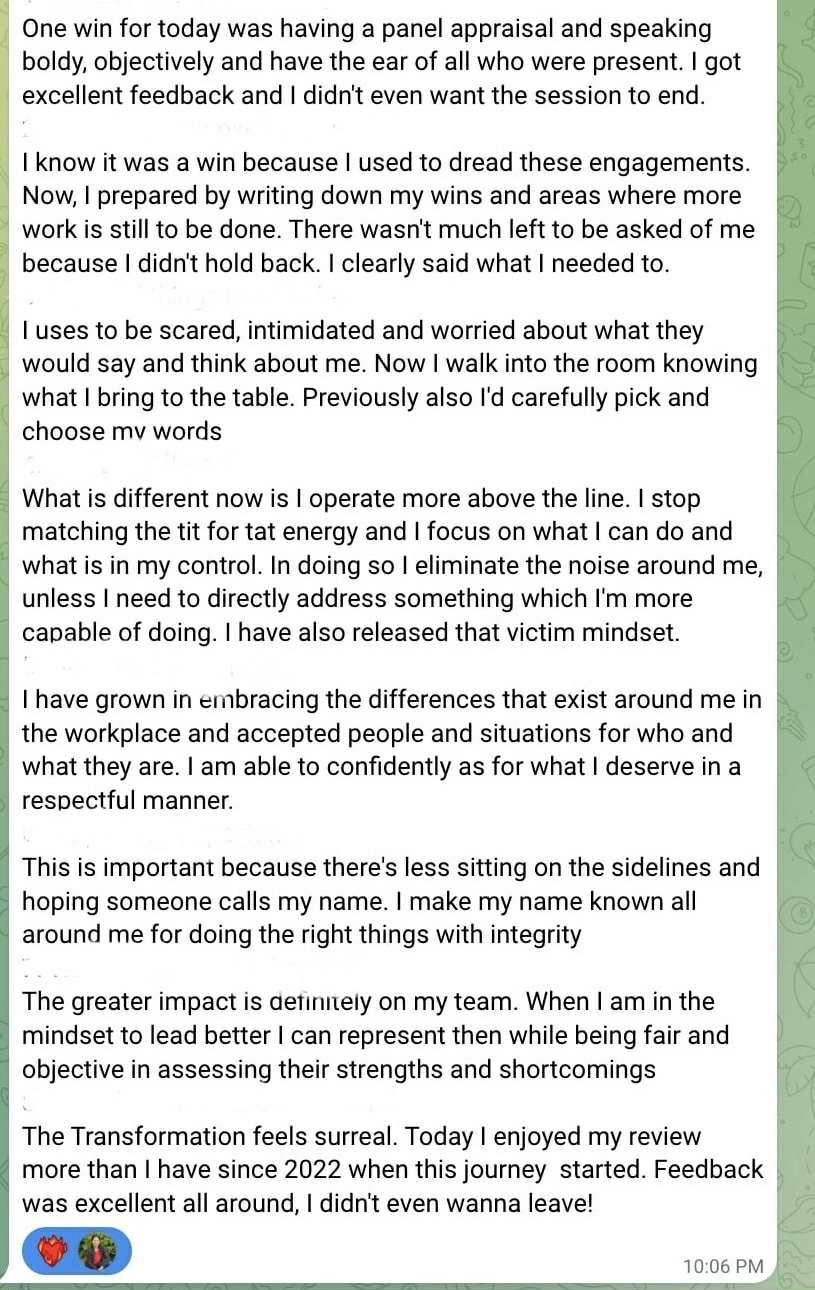 One win for today was having a panel appraisal and speaking boldy, objectively and have the ear of all who were present. I got excellent feedback and I didn't even want the session to end.

I know it was a win because I used to dread these engagements. Now, I prepared by writing down my wins and areas where more work is still to be done. There wasn't much left to be asked of me because I didn't hold back. I clearly said what I needed to.

I uses to be scared, intimidated and worried about what they would say and think about me. Now I walk into the room knowing what I bring to the table. Previously also I'd carefully pick and choose my words

What is different now is I operate more above the line. I stop matching the tit for tat energy and I focus on what I can do and what is in my control. In doing so I eliminate the noise around me, unless I need to directly address something which I'm more capable of doing. I have also released that victim mindset.

I have grown in embracing the differences that exist around me in the workplace and accepted people and situations for who and what they are. I am able to confidently as for what I deserve in a respectful manner.

This is important because there's less sitting on the sidelines and hoping someone calls my name. I make my name known all around me for doing the right things with integrity

The greater impact is definitely on my team. When I am in the mindset to lead better I can represent then while being fair and objective in assessing their strengths and shortcomings

The Transformation feels surreal. Today I enjoyed my review more than I have since 2022 when this journey started. Feedback was excellent all around, I didn't even wanna leave!

10:06 PM